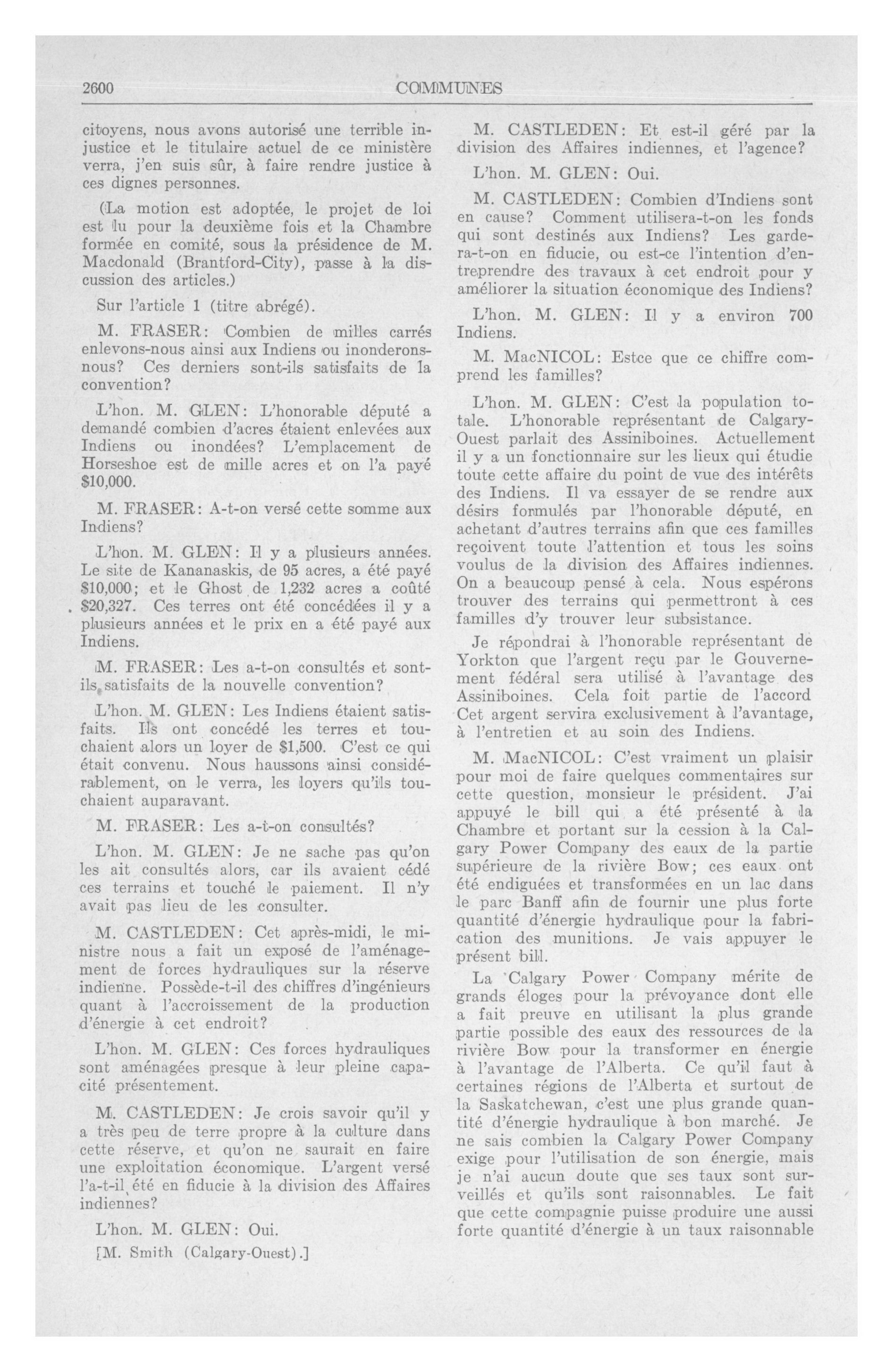 2600 COMMUNES

citoyens, nous avons autorisé une terrible injustice et le titulaire actuel de ce ministère verra, j'en suis sûr, à faire rendre justice à ces dignes personnes.

(La motion est adoptée, le projet de loi est lu pour la deuxième fois et la Chambre formée en comité, sous la présidence de M. Macdonald (Brantford-City), passe à la discussion des articles.)

Sur l'article 1 (titre abrégé).

M. FRASER: Combien de milles carrés enlevons-nous ainsi aux Indiens ou inonderons-nous? Ces derniers sont-ils satisfaits de la convention?

L'hon. M. GLEN: L'honorable député a demandé combien d'acres étaient enlevées aux Indiens ou inondées? L'emplacement de Horseshoe est de mille acres et on l'a payé $10,000.

M. FRASER: A-t-on versé cette somme aux Indiens?

L'hon. M. GLEN: Il y a plusieurs années. Le site de Kananaskis, de 95 acres, a été payé $10,000; et le Ghost de 1,232 acres a coûté $20,327. Ces terres ont été concédées il y a plusieurs années et le prix en a été payé aux Indiens.

M. FRASER: Les a-t-on consultés et sont-ils satisfaits de la nouvelle convention?

L'hon. M. GLEN: Les Indiens étaient satisfaits. Ils ont concédé les terres et touchaient alors un loyer de $1,500. C'est ce qui était convenu. Nous haussons ainsi considérablement, on le verra, les loyers qu'ils touchaient auparavant.

M. FRASER: Les a-t-on consultés?

L'hon. M. GLEN: Je ne sache pas qu'on les ait consultés alors, car ils avaient cédé ces terrains et touché le paiement. Il n'y avait pas lieu de les consulter.

M. CASTLEDEN: Cet après-midi, le ministre nous a fait un exposé de l'aménagement de forces hydrauliques sur la réserve indienne. Possède-t-il des chiffres d'ingénieurs quant à l'accroissement de la production d'énergie à cet endroit?

L'hon. M. GLEN: Ces forces hydrauliques sont aménagées presque à leur pleine capacité présentement.

M. CASTLEDEN: Je crois savoir qu'il y a très peu de terre propre à la culture dans cette réserve, et qu'on ne saurait en faire une exploitation économique. L'argent versé l'a-t-il été en fiducie à la division des Affaires indiennes?

L'hon. M. GLEN: Oui.

[M. Smith (Calgary-Ouest).]

M. CASTLEDEN: Et est-il géré par la division des Affaires indiennes, et l'agence?

L'hon. M. GLEN: Oui.

M. CASTLEDEN: Combien d'Indiens sont en cause? Comment utilisera-t-on les fonds qui sont destinés aux Indiens? Les gardera-t-on en fiducie, ou est-ce l'intention d'entreprendre des travaux à cet endroit pour y améliorer la situation économique des Indiens?

L'hon. M. GLEN: Il y a environ 700 Indiens.

M. MacNICOL: Estce que ce chiffre comprend les familles?

L'hon. M. GLEN: C'est la population totale. L'honorable représentant de Calgary-Ouest parlait des Assiniboines. Actuellement il y a un fonctionnaire sur les lieux qui étudie toute cette affaire du point de vue des intérêts des Indiens. Il va essayer de se rendre aux désirs formulés par l'honorable député, en achetant d'autres terrains afin que ces familles reçoivent toute l'attention et tous les soins voulus de la division des Affaires indiennes. On a beaucoup pensé à cela. Nous espérons trouver des terrains qui permettront à ces familles d'y trouver leur subsistance.

Je répondrai à l'honorable représentant de Yorkton que l'argent reçu par le Gouvernement fédéral sera utilisé à l'avantage des Assiniboines. Cela foit partie de l'accord Cet argent servira exclusivement à l'avantage, à l'entretien et au soin des Indiens.

M. MacNICOL: C'est vraiment un plaisir pour moi de faire quelques commentaires sur cette question, monsieur le président. J'ai appuyé le bill qui a été présenté à la Chambre et portant sur la cession à la Calgary Power Company des eaux de la partie supérieure de la rivière Bow; ces eaux ont été endiguées et transformées en un lac dans le parc Banff afin de fournir une plus forte quantité d'énergie hydraulique pour la fabrication des munitions. Je vais appuyer le présent bill.

La Calgary Power Company mérite de grands éloges pour la prévoyance dont elle a fait preuve en utilisant la plus grande partie possible des eaux des ressources de la rivière Bow pour la transformer en énergie à l'avantage de l'Alberta. Ce qu'il faut à certaines régions de l'Alberta et surtout de la Saskatchewan, c'est une plus grande quantité d'énergie hydraulique à bon marché. Je ne sais combien la Calgary Power Company exige pour l'utilisation de son énergie, mais je n'ai aucun doute que ses taux sont surveillés et qu'ils sont raisonnables. Le fait que cette compagnie puisse produire une aussi forte quantité d'énergie à un taux raisonnable